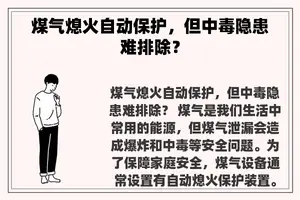 煤气熄火自动保护，但中毒隐患难排除？

煤气熄火自动保护，但中毒隐患难排除？ 煤气是我们生活中常用的能源，但煤气泄漏会造成爆炸和中毒等安全问题。为了保障家庭安全，煤气设备通常设置有自动熄火保护装置。